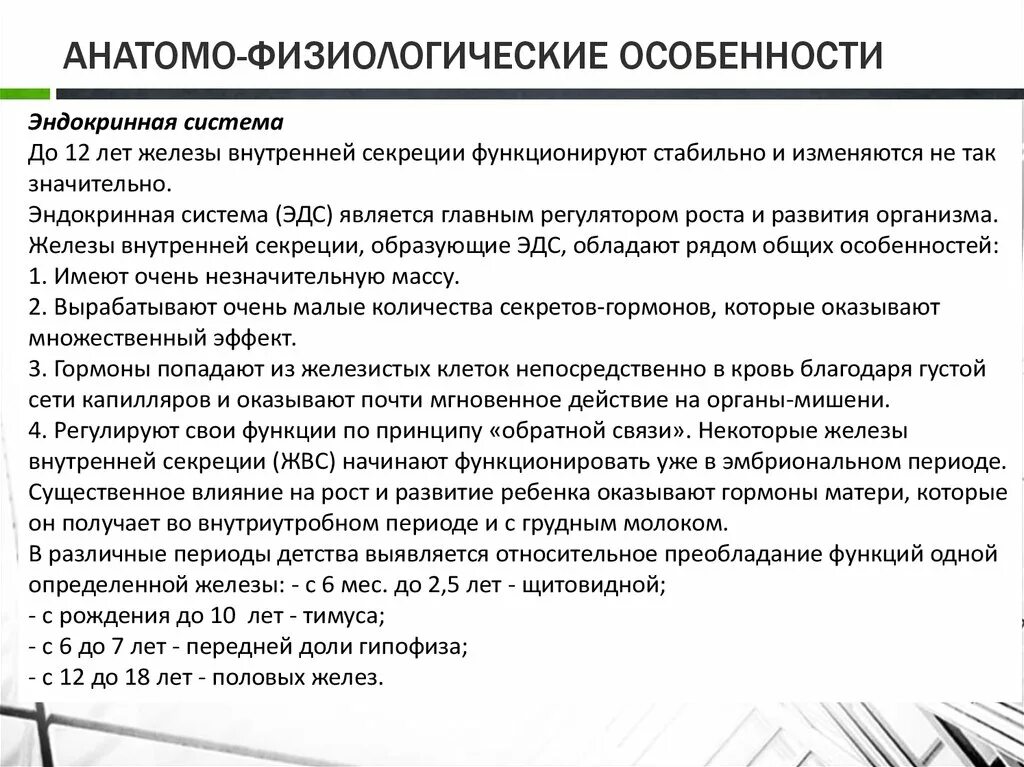 АНАТОМО-ФИЗИОЛОГИЧЕСКИЕ ОСОБЕННОСТИ

Эндокринная система
До 12 лет железы внутренней секреции функционируют стабильно и изменяются не так значительно.
Эндокринная система (ЭДС) является главным регулятором роста и развития организма.
Железы внутренней секреции, образующие ЭДС, обладают рядом общих особенностей:
1. Имеют очень незначительную массу.
2. Вырабатывают очень малые количества секретов-гормонов, которые оказывают множественный эффект.
3. Гормоны попадают из железистых клеток непосредственно в кровь благодаря густой сети капилляров и оказывают почти мгновенное действие на органы-мишени.
4. Регулируют свои функции по принципу «обратной связи». Некоторые железы внутренней секреции (ЖВС) начинают функционировать уже в эмбриональном периоде.
Существенное влияние на рост и развитие ребенка оказывают гормоны матери, которые он получает во внутриутробном периоде и с грудным молоком.
В различные периоды детства выявляется относительное преобладание функций одной определенной железы: - с 6 мес. до 2,5 лет - щитовидной;
- с рождения до 10 лет - тимуса;
- с 6 до 7 лет - передней доли гипофиза;
- с 12 до 18 лет - половых желез.